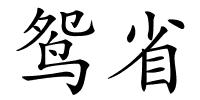 鸳省